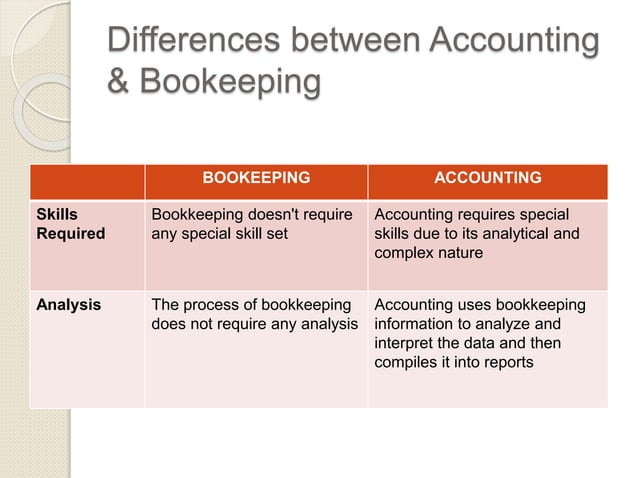 Differences between Accounting & Bookeeping

| | BOOKEEPING | ACCOUNTING |
|---|---|---|
| Skills Required | Bookkeeping doesn't require any special skill set | Accounting requires special skills due to its analytical and complex nature |
| Analysis | The process of bookkeeping does not require any analysis | Accounting uses bookkeeping information to analyze and interpret the data and then compiles it into reports |